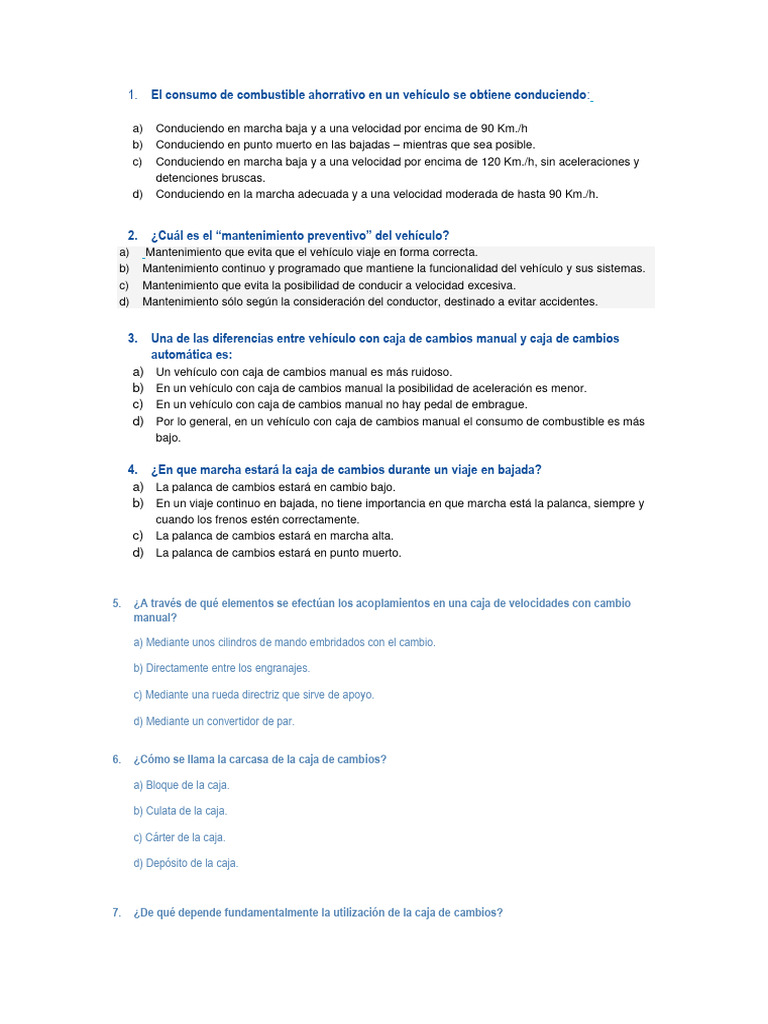 1. El consumo de combustible ahorrativo en un vehículo se obtiene conduciendo:

a) Conduciendo en marcha baja y a una velocidad por encima de 90 Km./h
b) Conduciendo en punto muerto en las bajadas – mientras que sea posible.
c) Conduciendo en marcha baja y a una velocidad por encima de 120 Km./h, sin aceleraciones y detenciones bruscas.
d) Conduciendo en la marcha adecuada y a una velocidad moderada de hasta 90 Km./h.

2. ¿Cuál es el “mantenimiento preventivo” del vehículo?
a) Mantenimiento que evita que el vehículo viaje en forma correcta.
b) Mantenimiento continuo y programado que mantiene la funcionalidad del vehículo y sus sistemas.
c) Mantenimiento que evita la posibilidad de conducir a velocidad excesiva.
d) Mantenimiento sólo según la consideración del conductor, destinado a evitar accidentes.

3. Una de las diferencias entre vehículo con caja de cambios manual y caja de cambios automática es:
a) Un vehículo con caja de cambios manual es más ruidoso.
b) En un vehículo con caja de cambios manual la posibilidad de aceleración es menor.
c) En un vehículo con caja de cambios manual no hay pedal de embrague.
d) Por lo general, en un vehículo con caja de cambios manual el consumo de combustible es más bajo.

4. ¿En que marcha estará la caja de cambios durante un viaje en bajada?
a) La palanca de cambios estará en cambio bajo.
b) En un viaje continuo en bajada, no tiene importancia en que marcha está la palanca, siempre y cuando los frenos estén correctamente.
c) La palanca de cambios estará en marcha alta.
d) La palanca de cambios estará en punto muerto.

5. ¿A través de qué elementos se efectúan los acoplamientos en una caja de velocidades con cambio manual?

a) Mediante unos cilindros de mando embridados con el cambio.

b) Directamente entre los engranajes.

c) Mediante una rueda directriz que sirve de apoyo.

d) Mediante un convertidor de par.

6. ¿Cómo se llama la carcasa de la caja de cambios?

a) Bloque de la caja.

b) Culata de la caja.

c) Cárter de la caja.

d) Depósito de la caja.

7. ¿De qué depende fundamentalmente la utilización de la caja de cambios?